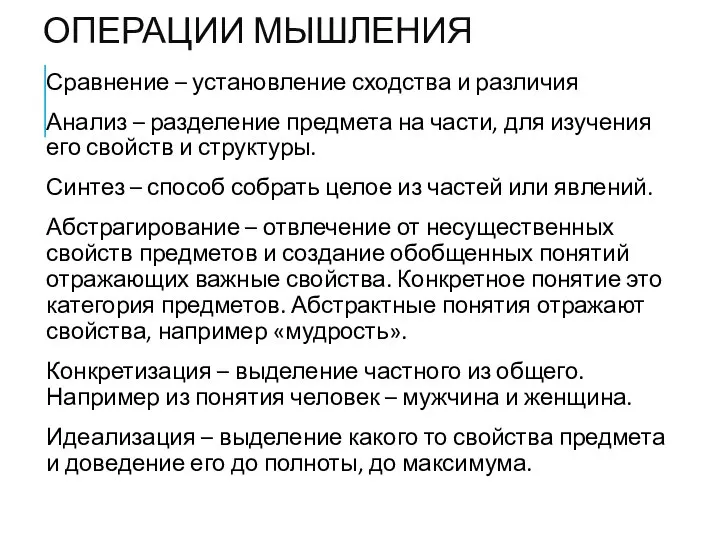 ОПЕРАЦИИ МЫШЛЕНИЯ

Сравнение – установление сходства и различия

Анализ – разделение предмета на части, для изучения его свойств и структуры.

Синтез – способ собрать целое из частей или явлений.

Абстрагирование – отвлечение от несущественных свойств предметов и создание обобщенных понятий отражающих важные свойства. Конкретное понятие это категория предметов. Абстрактные понятия отражают свойства, например «мудрость».

Конкретизация – выделение частного из общего. Например из понятия человек – мужчина и женщина.

Идеализация – выделение какого то свойства предмета и доведение его до полноты, до максимума.